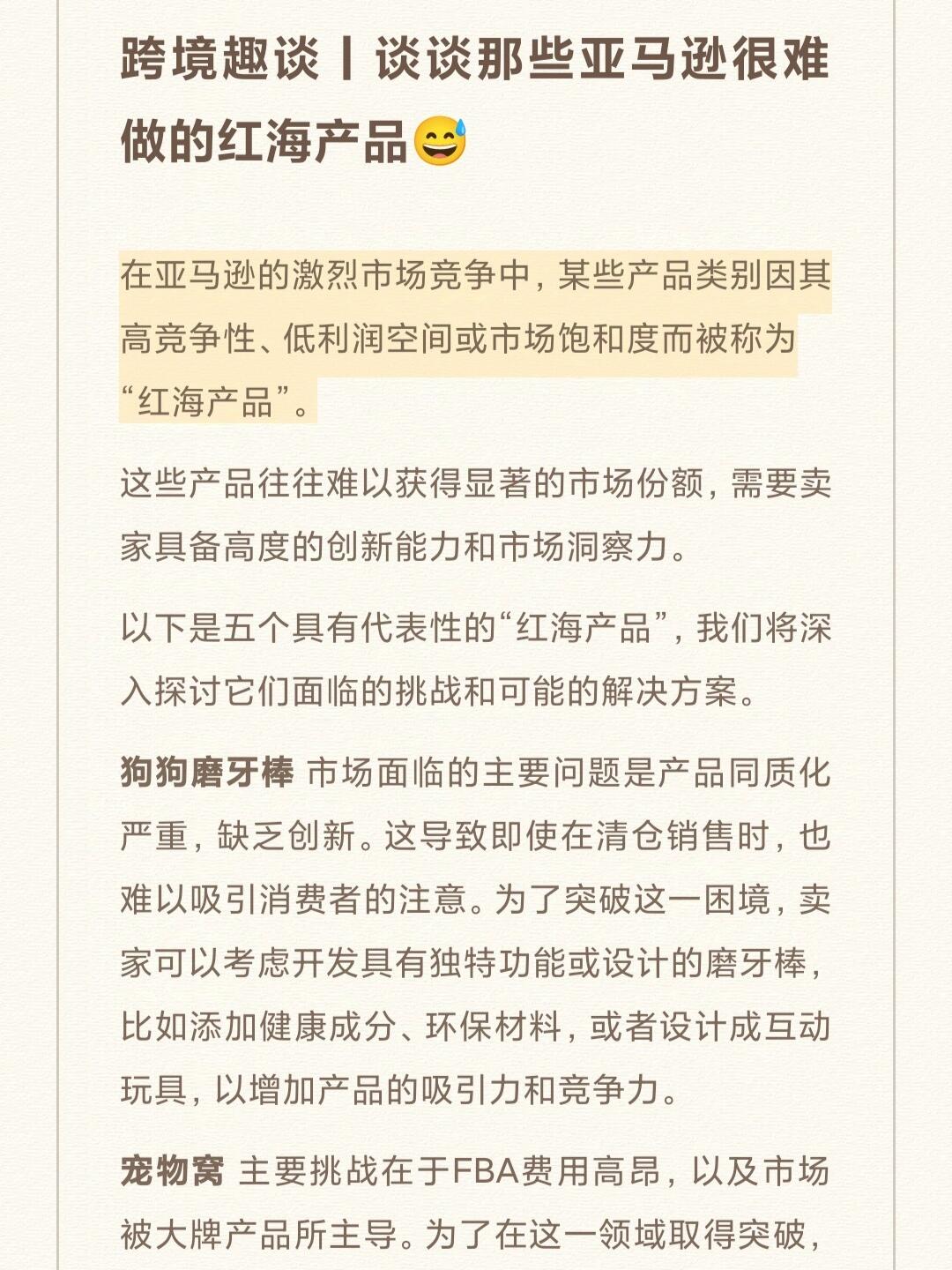 跨境趣谈丨谈谈那些亚马逊很难做的红海产品😅

在亚马逊的激烈市场竞争中，某些产品类别因其高竞争性、低利润空间或市场饱和度而被称为“红海产品”。

这些产品往往难以获得显著的市场份额，需要卖家具备高度的创新能力和市场洞察力。

以下是五个具有代表性的“红海产品”，我们将深入探讨它们面临的挑战和可能的解决方案。

狗狗磨牙棒 市场面临的主要问题是产品同质化严重，缺乏创新。这导致即使在清仓销售时，也难以吸引消费者的注意。为了突破这一困境，卖家可以考虑开发具有独特功能或设计的磨牙棒，比如添加健康成分、环保材料，或者设计成互动玩具，以增加产品的吸引力和竞争力。

宠物窝 主要挑战在于FBA费用高昂，以及市场被大牌产品所主导。为了在这一领域取得突破，